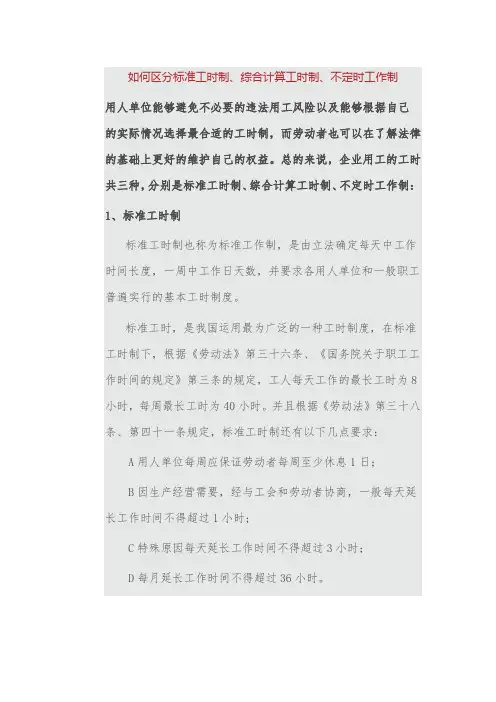 如何区分标准工时制、综合计算工时制、不定时工作制

用人单位能够避免不必要的违法用工风险以及能够根据自己的实际情况选择最合适的工时制，而劳动者也可以在了解法律的基础上更好的维护自己的权益。总的来说，企业用工的工时共三种，分别是标准工时制、综合计算工时制、不定时工作制：

1、标准工时制

标准工时制也称为标准工作制，是由立法确定每天中工作时间长度，一周中工作日天数，并要求各用人单位和一般职工普遍实行的基本工时制度。

标准工时，是我国运用最为广泛的一种工时制度，在标准工时制下，根据《劳动法》第三十六条、《国务院关于职工工作时间的规定》第三条的规定，工人每天工作的最长工时为8小时，每周最长工时为40小时。并且根据《劳动法》第三十八条、第四十一条规定，标准工时制还有以下几点要求：

A用人单位每周应保证劳动者每周至少休息1日；

B因生产经营需要，经与工会和劳动者协商，一般每天延长工作时间不得超过1小时；

C特殊原因每天延长工作时间不得超过3小时；

D每月延长工作时间不得超过36小时。